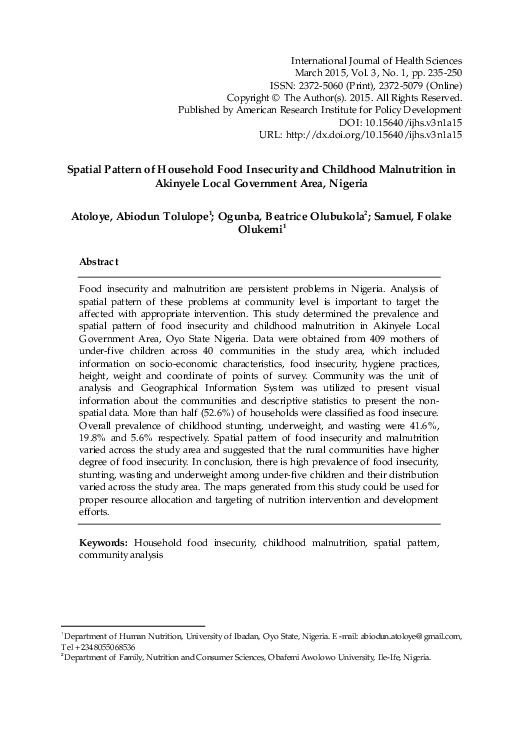 International Journal of Health Sciences
March 2015, Vol. 3, No. 1, pp. 235-250
ISSN: 2372-5060 (Print), 2372-5079 (Online)
Copyright © The Author(s). 2015. All Rights Reserved.
Published by American Research Institute for Policy Development
DOI: 10.15640/ijhs.v3n1a15
URL: http://dx.doi.org/10.15640/ijhs.v3n1a15

Spatial Pattern of Household Food Insecurity and Childhood Malnutrition in Akinyele Local Government Area, Nigeria

Atoloye, Abiodun Tolulope$^{1}$; Ogunba, Beatrice Olubukola$^{2}$; Samuel, Folake Olukemi$^{1}$

Abstract

Food insecurity and malnutrition are persistent problems in Nigeria. Analysis of spatial pattern of these problems at community level is important to target the affected with appropriate intervention. This study determined the prevalence and spatial pattern of food insecurity and childhood malnutrition in Akinyele Local Government Area, Oyo State Nigeria. Data were obtained from 409 mothers of under-five children across 40 communities in the study area, which included information on socio-economic characteristics, food insecurity, hygiene practices, height, weight and coordinate of points of survey. Community was the unit of analysis and Geographical Information System was utilized to present visual information about the communities and descriptive statistics to present the non-spatial data. More than half (52.6%) of households were classified as food insecure. Overall prevalence of childhood stunting, underweight, and wasting were 41.6%, 19.8% and 5.6% respectively. Spatial pattern of food insecurity and malnutrition varied across the study area and suggested that the rural communities have higher degree of food insecurity. In conclusion, there is high prevalence of food insecurity, stunting, wasting and underweight among under-five children and their distribution varied across the study area. The maps generated from this study could be used for proper resource allocation and targeting of nutrition intervention and development efforts.

Keywords: Household food insecurity, childhood malnutrition, spatial pattern, community analysis

$^{1}$Department of Human Nutrition, University of Ibadan, Oyo State, Nigeria. E-mail: abiodun.atoloye@gmail.com, Tel +2348055068536
$^{2}$Department of Family, Nutrition and Consumer Sciences, Obafemi Awolowo University, Ile-Ife, Nigeria.